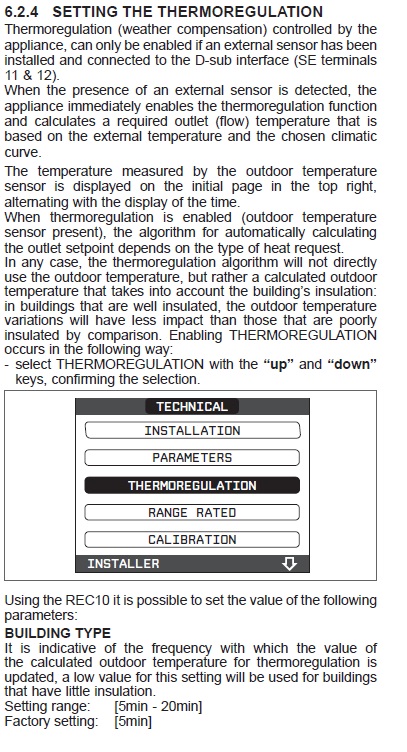 6.2.4 SETTING THE THERMOREGULATION
Thermoregulation (weather compensation) controlled by the appliance, can only be enabled if an external sensor has been installed and connected to the D-sub interface (SE terminals 11 & 12).
When the presence of an external sensor is detected, the appliance immediately enables the thermoregulation function and calculates a required outlet (flow) temperature that is based on the external temperature and the chosen climatic curve.

The temperature measured by the outdoor temperature sensor is displayed on the initial page in the top right, alternating with the display of the time.
When thermoregulation is enabled (outdoor temperature sensor present), the algorithm for automatically calculating the outlet setpoint depends on the type of heat request.
In any case, the thermoregulation algorithm will not directly use the outdoor temperature, but rather a calculated outdoor temperature that takes into account the building's insulation: in buildings that are well insulated, the outdoor temperature variations will have less impact than those that are poorly insulated by comparison. Enabling THERMOREGULATION occurs in the following way:
- select THERMOREGULATION with the "up" and "down" keys, confirming the selection.

TECHNICAL
INSTALLATION
PARAMETERS
THERMOREGULATION
RANGE RATED
CALIBRATION
INSTALLER

Using the REC10 it is possible to set the value of the following parameters:
BUILDING TYPE
It is indicative of the frequency with which the value of the calculated outdoor temperature for thermoregulation is updated, a low value for this setting will be used for buildings that have little insulation.
Setting range: [5min - 20min]
Factory setting: [5min]